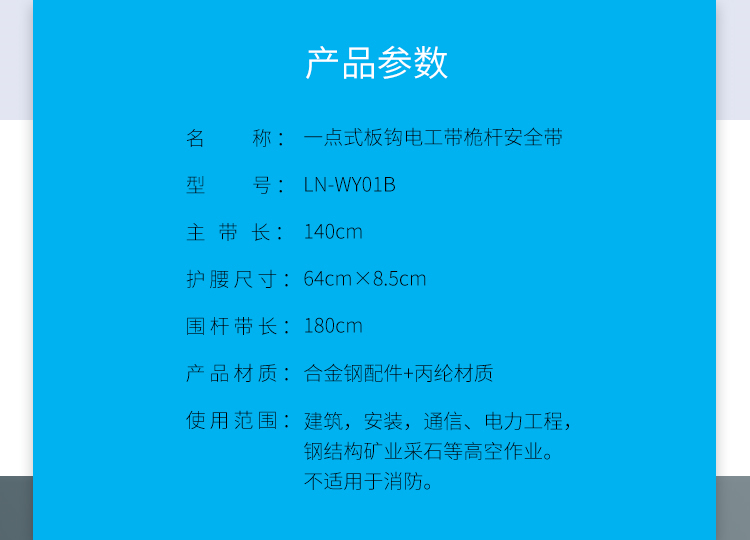 产品参数

名称：一点式板钩电工带桅杆安全带

型号：LN-WY01B

主带长：140cm

护腰尺寸：64cm×8.5cm

围杆带长：180cm

产品材质：合金钢配件+丙纶材质

使用范围：建筑，安装，通信、电力工程，钢结构矿业采石等高空作业。不适用于消防。